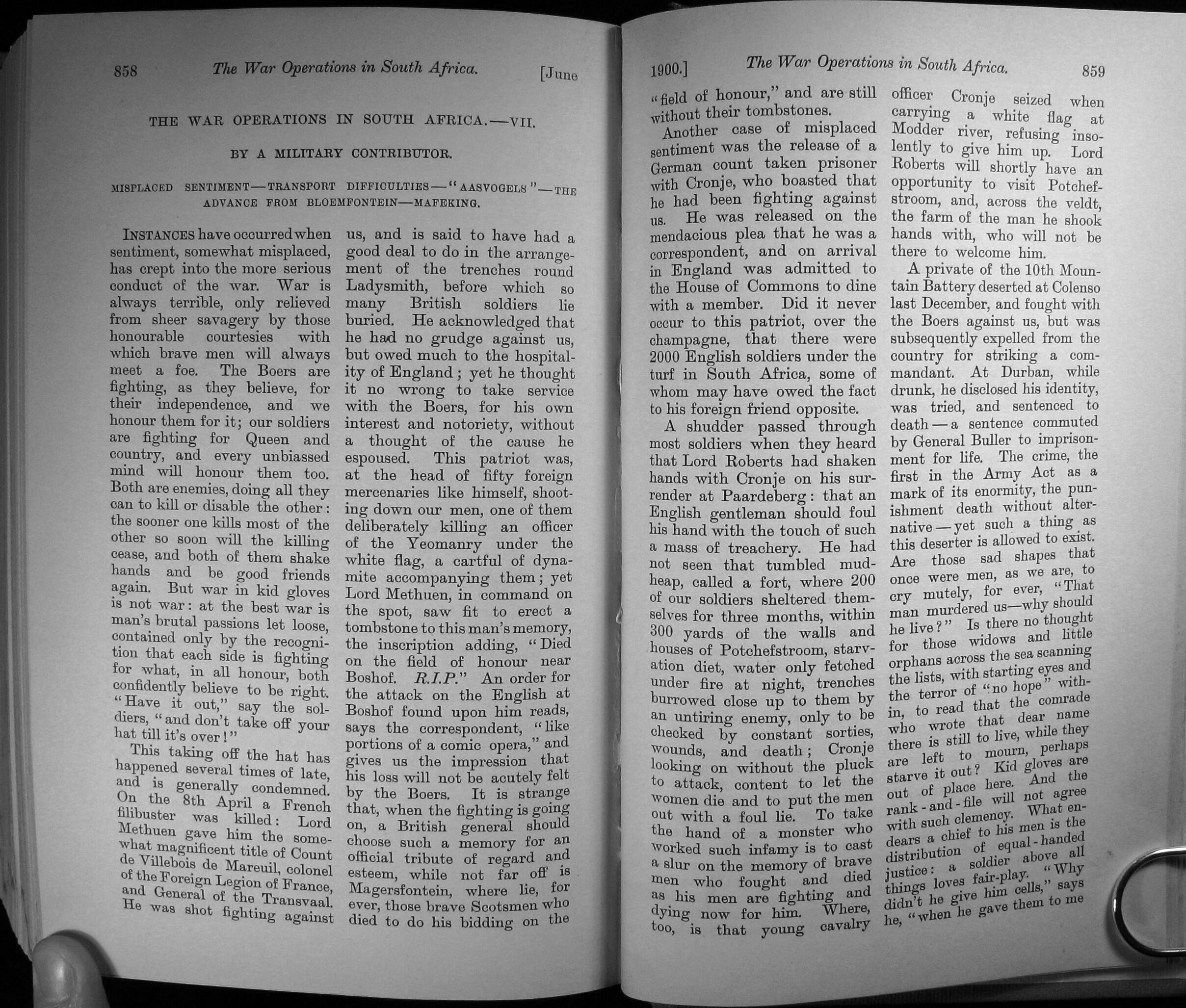 858 The War Operations in South Africa. [June

THE WAR OPERATIONS IN SOUTH AFRICA.—VII.

BY A MILITARY CONTRIBUTOR.

MISPLACED SENTIMENT—TRANSPORT DIFFICULTIES—"AASVOGELS"—THE ADVANCE FROM BLOEMFONTEIN—MAFEKING.

INSTANCES have occurred when sentiment, somewhat misplaced, has crept into the more serious conduct of the war. War is always terrible, only relieved from sheer savagery by those honourable courtesies with which brave men will always meet a foe. The Boers are fighting, as they believe, for their independence, and we honour them for it; our soldiers are fighting for Queen and country, and every unbiassed mind will honour them too. Both are enemies, doing all they can to kill or disable the other: the sooner one kills most of the other so soon will the killing cease, and both of them shake hands and be good friends again. But war in kid gloves is not war: at the best war is man's brutal passions let loose, contained only by the recognition that each side is fighting for what, in all honour, both confidently believe to be right. "Have it out," say the soldiers, "and don't take off your hat till it's over!"

This taking off the hat has happened several times of late, and is generally condemned. On the 8th April a French filibuster was killed: Lord Methuen gave him the somewhat magnificent title of Count de Villebois de Mareuil, colonel of the Foreign Legion of France, and General of the Transvaal. He was shot fighting against us, and is said to have had a good deal to do in the arrangement of the trenches round Ladysmith, before which so many British soldiers lie buried. He acknowledged that he had no grudge against us, but owed much to the hospitality of England; yet he thought it no wrong to take service with the Boers, for his own interest and notoriety, without a thought of the cause he espoused. This patriot was, at the head of fifty foreign mercenaries like himself, shooting down our men, one of them deliberately killing an officer of the Yeomanry under the white flag, a cartful of dynamite accompanying them; yet Lord Methuen, in command on the spot, saw fit to erect a tombstone to this man's memory, the inscription adding, "Died on the field of honour near Boshof. R.I.P." An order for the attack on the English at Boshof found upon him reads, says the correspondent, "like portions of a comic opera," and gives us the impression that his loss will not be acutely felt by the Boers. It is strange that, when the fighting is going on, a British general should choose such a memory for an official tribute of regard and esteem, while not far off is Magersfontein, where lie, for ever, those brave Scotsmen who died to do his bidding on the

1900.] The War Operations in South Africa. 859

"field of honour," and are still without their tombstones.

Another case of misplaced sentiment was the release of a German count taken prisoner with Cronje, who boasted that he had been fighting against us. He was released on the mendacious plea that he was a correspondent, and on arrival in England was admitted to the House of Commons to dine with a member. Did it never occur to this patriot, over the champagne, that there were 2000 English soldiers under the turf in South Africa, some of whom may have owed the fact to his foreign friend opposite.

A shudder passed through most soldiers when they heard that Lord Roberts had shaken hands with Cronje on his surrender at Paardeberg: that an English gentleman should foul his hand with the touch of such a mass of treachery. He had not seen that tumbled mud-heap, called a fort, where 200 of our soldiers sheltered themselves for three months, within 300 yards of the walls and houses of Potchefstroom, starvation diet, water only fetched under fire at night, trenches burrowed close up to them by an untiring enemy, only to be checked by constant sorties, wounds, and death; Cronje looking on without the pluck to attack, content to let the women die and to put the men out with a foul lie. To take the hand of a monster who worked such infamy is to cast a slur on the memory of brave men who fought and died as his men are fighting and dying now for him. Where, too, is that young cavalry officer Cronje seized when carrying a white flag at Modder river, refusing insolently to give him up. Lord Roberts will shortly have an opportunity to visit Potchefstroom, and, across the veldt, the farm of the man he shook hands with, who will not be there to welcome him.

A private of the 10th Mountain Battery deserted at Colenso last December, and fought with the Boers against us, but was subsequently expelled from the country for striking a commandant. At Durban, while drunk, he disclosed his identity, was tried, and sentenced to death—a sentence commuted by General Buller to imprisonment for life. The crime, the first in the Army Act as a mark of its enormity, the punishment death without alternative—yet such a thing as this deserter is allowed to exist. Are those sad shapes that once were men, as we are, to cry mutely, for ever, "That man murdered us—why should he live?" Is there no thought for those widows and little orphans across the sea scanning the lists, with starting eyes and the terror of "no hope" within, to read that the comrade who wrote that dear name there is still to live, while they are left to mourn, perhaps starve it out? Kid gloves are out of place here. And the rank-and-file will not agree with such clemency. What endears a chief to his men is the distribution of equal-handed justice: a soldier above all things loves fair-play. "Why didn't he give him cells," says he, "when he gave them to me